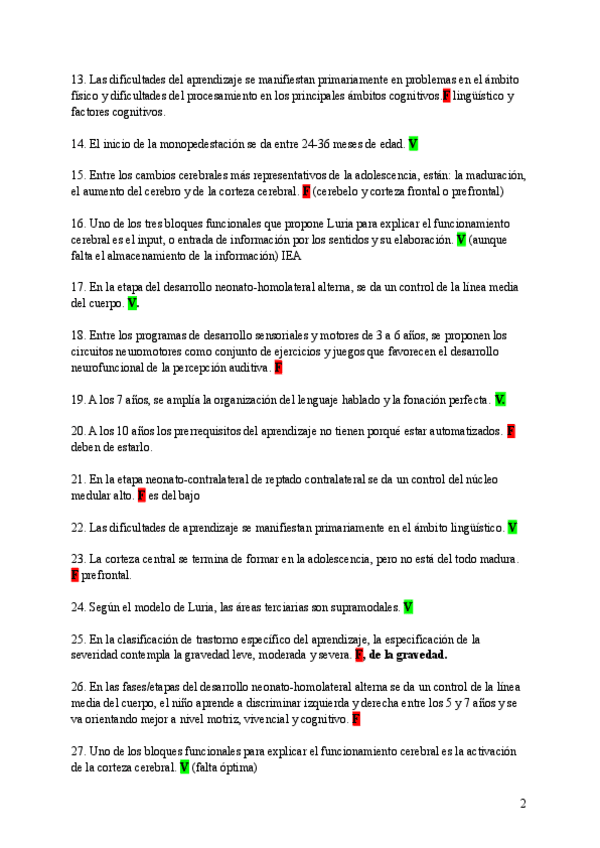 13. Las dificultades del aprendizaje se manifiestan primariamente en problemas en el ámbito físico y dificultades del procesamiento en los principales ámbitos cognitivos. F lingüístico y factores cognitivos.

14. El inicio de la monopedestación se da entre 24-36 meses de edad. V

15. Entre los cambios cerebrales más representativos de la adolescencia, están: la maduración, el aumento del cerebro y de la corteza cerebral. F (cerebelo y corteza frontal o prefrontal)

16. Uno de los tres bloques funcionales que propone Luria para explicar el funcionamiento cerebral es el input, o entrada de información por los sentidos y su elaboración. V (aunque falta el almacenamiento de la información) IEA

17. En la etapa del desarrollo neonato-homolateral alterna, se da un control de la línea media del cuerpo. V.

18. Entre los programas de desarrollo sensoriales y motores de 3 a 6 años, se proponen los circuitos neuromotores como conjunto de ejercicios y juegos que favorecen el desarrollo neurofuncional de la percepción auditiva. F

19. A los 7 años, se amplía la organización del lenguaje hablado y la fonación perfecta. V.

20. A los 10 años los prerrequisitos del aprendizaje no tienen porqué estar automatizados. F deben de estarlo.

21. En la etapa neonato-contralateral de reptado contralateral se da un control del núcleo medular alto. F es del bajo

22. Las dificultades de aprendizaje se manifiestan primariamente en el ámbito lingüístico. V

23. La corteza central se termina de formar en la adolescencia, pero no está del todo madura. F prefrontal.

24. Según el modelo de Luria, las áreas terciarias son supramodales. V

25. En la clasificación de trastorno específico del aprendizaje, la especificación de la severidad contempla la gravedad leve, moderada y severa. F, de la gravedad.

26. En las fases/etapas del desarrollo neonato-homolateral alterna se da un control de la línea media del cuerpo, el niño aprende a discriminar izquierda y derecha entre los 5 y 7 años y se va orientando mejor a nivel motriz, vivencial y cognitivo. F

27. Uno de los bloques funcionales para explicar el funcionamiento cerebral es la activación de la corteza cerebral. V (falta óptima)

2